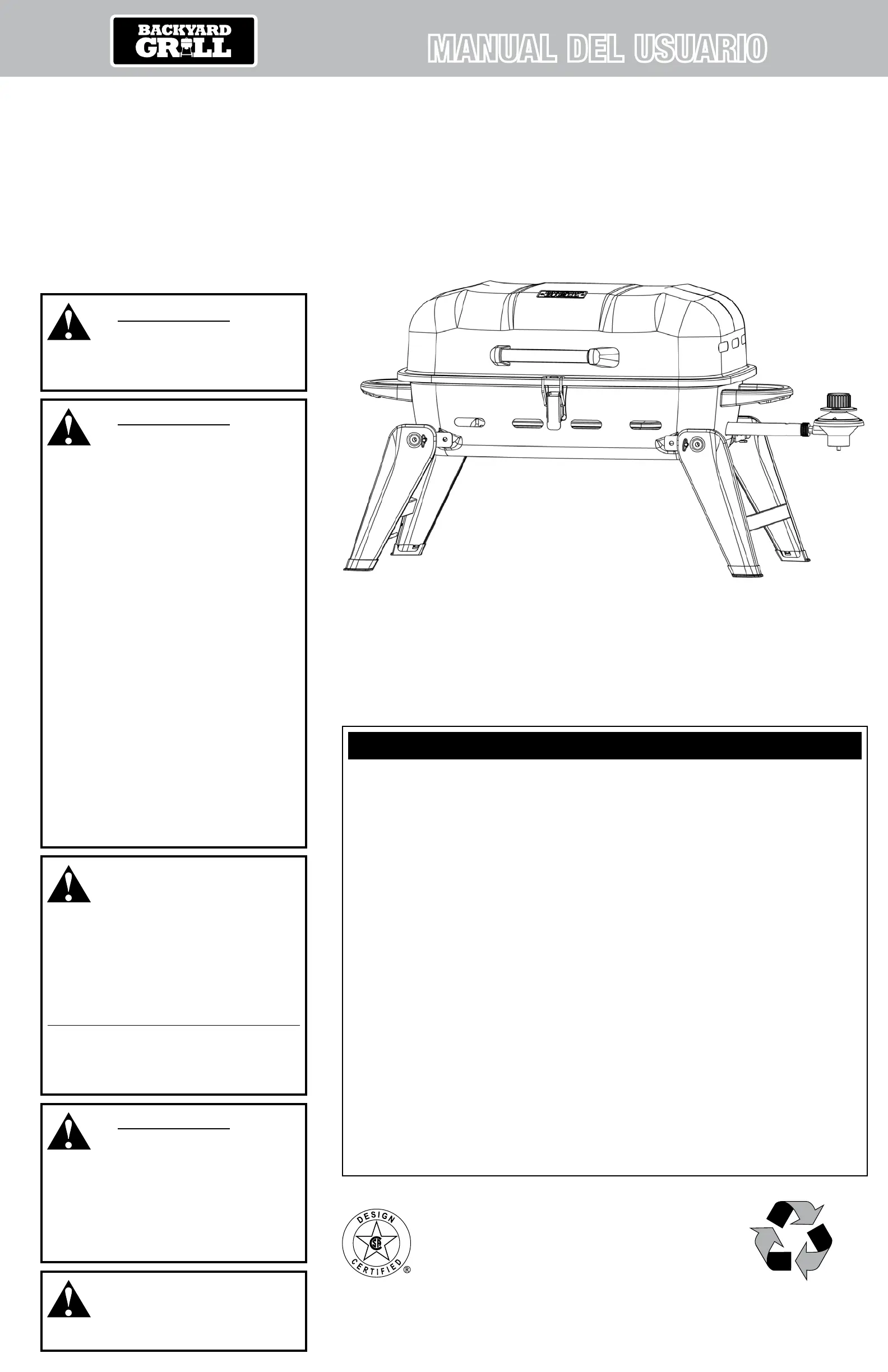 BACKYARD GRILL

MANUAL DEL USUARIO

DESIGN CERTIFIED ®